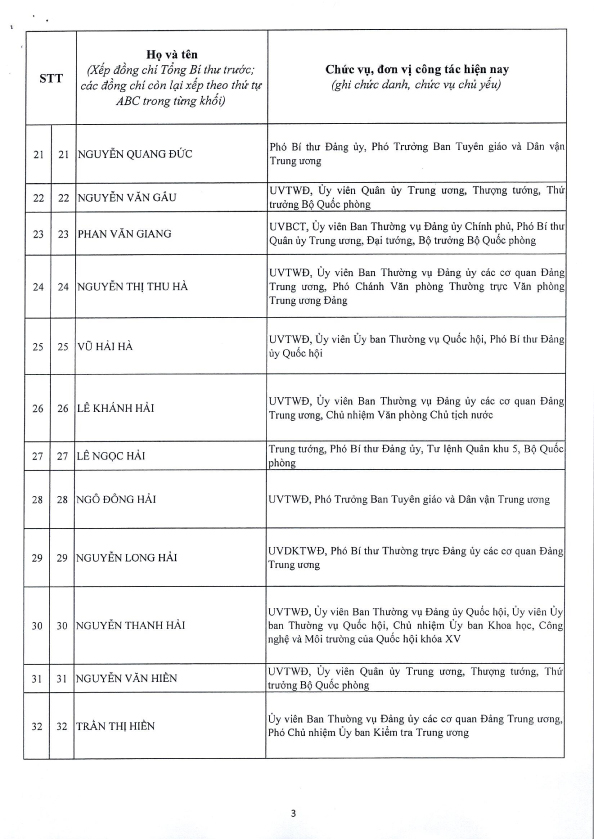 | STT | | Họ và tên (Xếp đồng chí Tổng Bí thư trước; các đồng chí còn lại xếp theo thứ tự ABC trong từng khối) | Chức vụ, đơn vị công tác hiện nay (ghi chức danh, chức vụ chủ yếu) |
|---|---|---|---|
| 21 | 21 | NGUYỄN QUANG ĐỨC | Phó Bí thư Đảng ủy, Phó Trưởng Ban Tuyên giáo và Dân vận Trung ương |
| 22 | 22 | NGUYỄN VĂN GẤU | UVTWĐ, Ủy viên Quân ủy Trung ương, Thượng tướng, Thứ trưởng Bộ Quốc phòng |
| 23 | 23 | PHAN VĂN GIANG | UVBCT, Ủy viên Ban Thường vụ Đảng ủy Chính phủ, Phó Bí thư Quân ủy Trung ương, Đại tướng, Bộ trưởng Bộ Quốc phòng |
| 24 | 24 | NGUYỄN THỊ THU HÀ | UVTWĐ, Ủy viên Ban Thường vụ Đảng ủy các cơ quan Đảng Trung ương, Phó Chánh Văn phòng Thường trực Văn phòng Trung ương Đảng |
| 25 | 25 | VŨ HẢI HÀ | UVTWĐ, Ủy viên Ủy ban Thường vụ Quốc hội, Phó Bí thư Đảng ủy Quốc hội |
| 26 | 26 | LÊ KHÁNH HẢI | UVTWĐ, Ủy viên Ban Thường vụ Đảng ủy các cơ quan Đảng Trung ương, Chủ nhiệm Văn phòng Chủ tịch nước |
| 27 | 27 | LÊ NGỌC HẢI | Trung tướng, Phó Bí thư Đảng ủy, Tư lệnh Quân khu 5, Bộ Quốc phòng |
| 28 | 28 | NGÔ ĐÔNG HẢI | UVTWĐ, Phó Trưởng Ban Tuyên giáo và Dân vận Trung ương |
| 29 | 29 | NGUYỄN LONG HẢI | UVDKTWĐ, Phó Bí thư Thường trực Đảng ủy các cơ quan Đảng Trung ương |
| 30 | 30 | NGUYỄN THANH HẢI | UVTWĐ, Ủy viên Ban Thường vụ Đảng ủy Quốc hội, Ủy viên Ủy ban Thường vụ Quốc hội, Chủ nhiệm Ủy ban Khoa học, Công nghệ và Môi trường của Quốc hội khóa XV |
| 31 | 31 | NGUYỄN VĂN HIỀN | UVTWĐ, Ủy viên Quân ủy Trung ương, Thượng tướng, Thứ trưởng Bộ Quốc phòng |
| 32 | 32 | TRẦN THỊ HIỀN | Ủy viên Ban Thường vụ Đảng ủy các cơ quan Đảng Trung ương, Phó Chủ nhiệm Ủy ban Kiểm tra Trung ương |

3